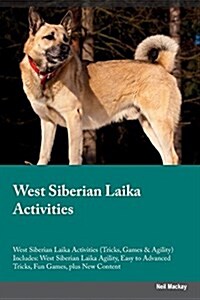 West Siberian Laika Activities

West Siberian Laika Activities (Tricks, Games & Agility) Includes: West Siberian Laika Agility, Easy to Advanced Tricks, Fun Games, plus New Content

Neil Mackay